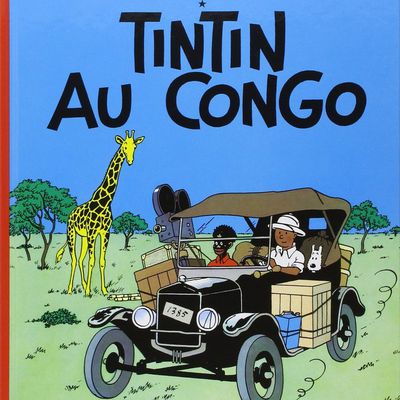 TINTIN
AU CONGO

1385